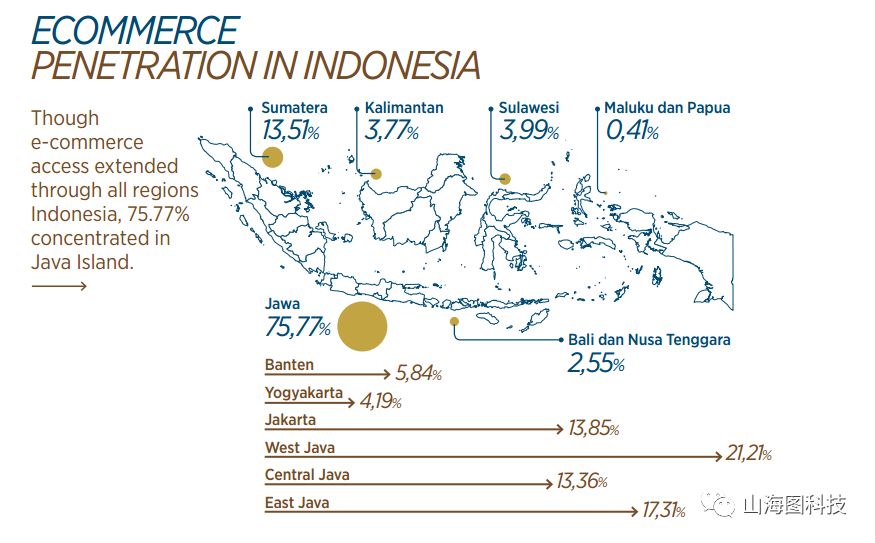 ECOMMERCE
PENETRATION IN INDONESIA

Though e-commerce access extended through all regions Indonesia, 75.77% concentrated in Java Island.

Sumatera
13,51%

Kalimantan
3,77%

Sulawesi
3,99%

Maluku dan Papua
0,41%

Jawa
75,77%

Bali dan Nusa Tenggara
2,55%

Banten 5,84%
Yogyakarta 4,19%
Jakarta 13,85%
West Java 21,21%
Central Java 13,36%
East Java 17,31%

山海图科技